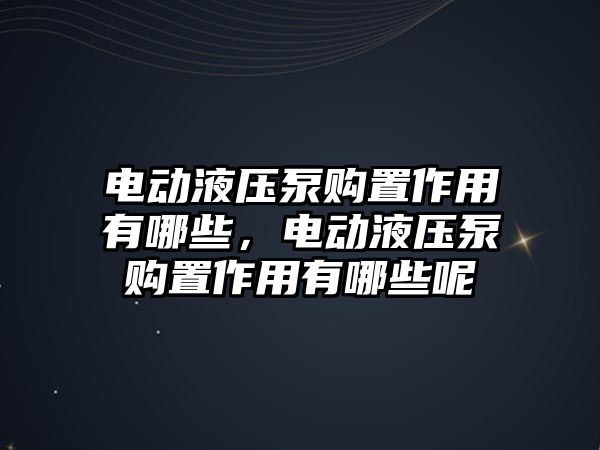 电动液压泵购置作用有哪些，电动液压泵购置作用有哪些呢